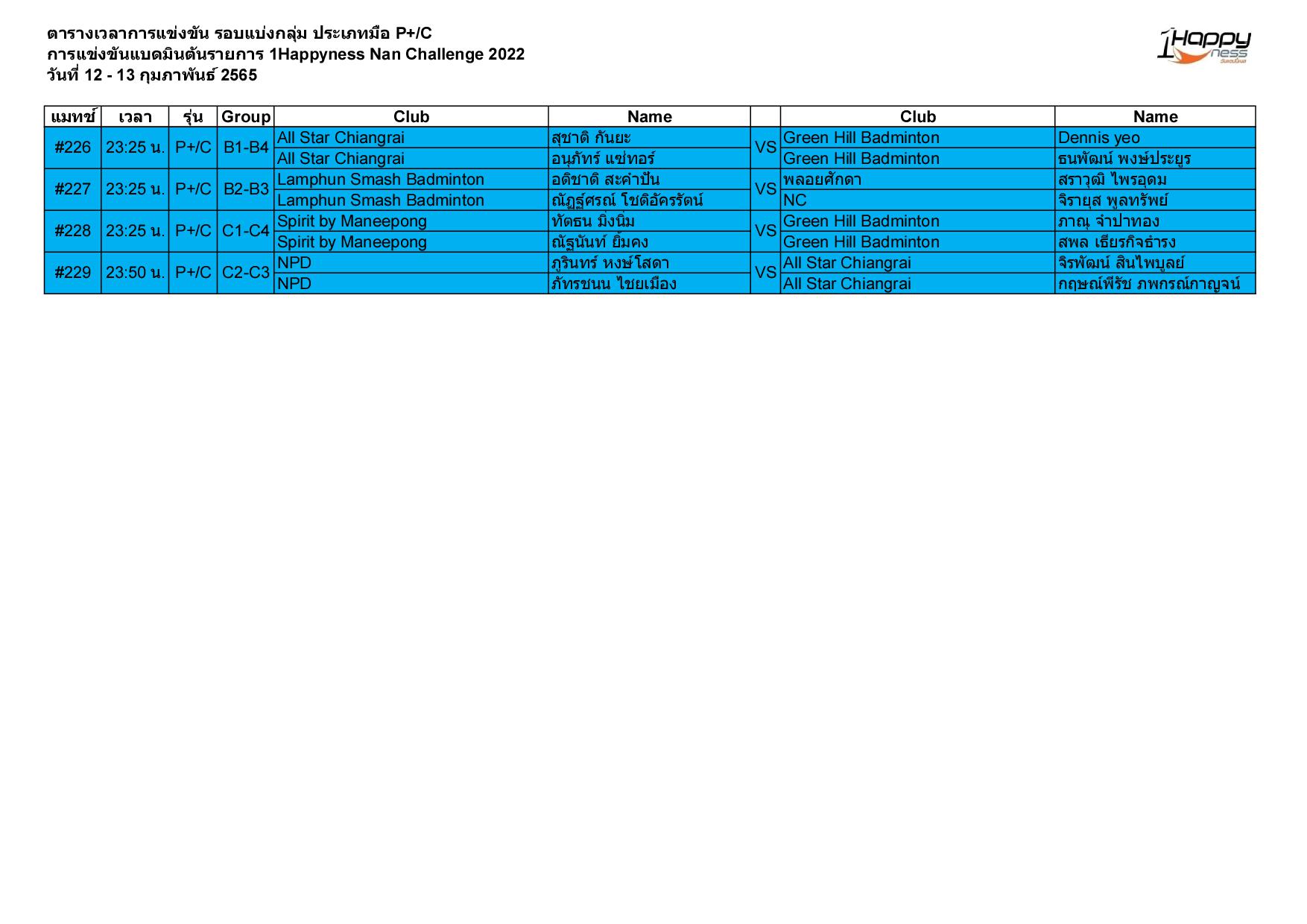 ตารางเวลาการแข่งขัน รอบแบ่งกลุ่ม ประเภทมือ P+/C
การแข่งขันแบดมินตันรายการ 1Happyness Nan Challenge 2022
วันที่ 12 - 13 กุมภาพันธ์ 2565

1Happy ness

| แมทช์ | เวลา | รุ่น | Group | Club | Name | | Club | Name |
|---|---|---|---|---|---|---|---|---|
| #226 | 23:25 น. | P+/C | B1-B4 | All Star Chiangrai | สุชาติ กันยะ | VS | Green Hill Badminton | Dennis yeo |
| | | | | All Star Chiangrai | อนุภัทร์ แซ่ทอร์ | | Green Hill Badminton | ธนพัฒน์ พงษ์ประยูร |
| #227 | 23:25 น. | P+/C | B2-B3 | Lamphun Smash Badminton | อดิชาติ สะคำปัน | VS | พลอยศักดา | สราวุฒิ ไพรอุดม |
| | | | | Lamphun Smash Badminton | ณัฏฐ์ศรณ์ โชติอัครรัตน์ | | NC | จิรายุส พูลทรัพย์ |
| #228 | 23:25 น. | P+/C | C1-C4 | Spirit by Maneepong | ทัตธน มิ่งนิ่ม | VS | Green Hill Badminton | ภาณุ จำปาทอง |
| | | | | Spirit by Maneepong | ณัฐนันท์ ยิ้มคง | | Green Hill Badminton | สพล เธียรกิจธำรง |
| #229 | 23:50 น. | P+/C | C2-C3 | NPD | ภูรินทร์ หงษ์โสดา | VS | All Star Chiangrai | จิรพัฒน์ สินไพบูลย์ |
| | | | | NPD | ภัทรชนน ไชยเมือง | | All Star Chiangrai | กฤษณ์พีรัช ภพกรณ์กาญจน์ |